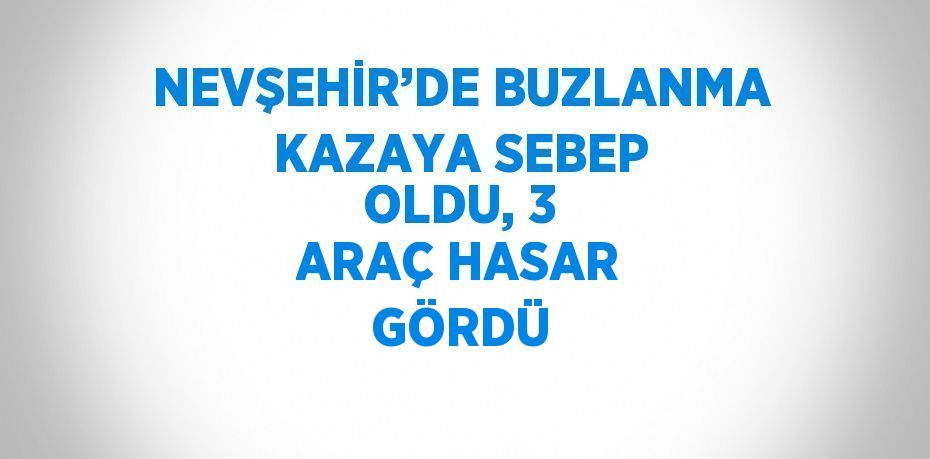 NEVŞEHİR'DE BUZLANMA KAZAYA SEBEP OLDU, 3 ARAÇ HASAR GÖRDÜ